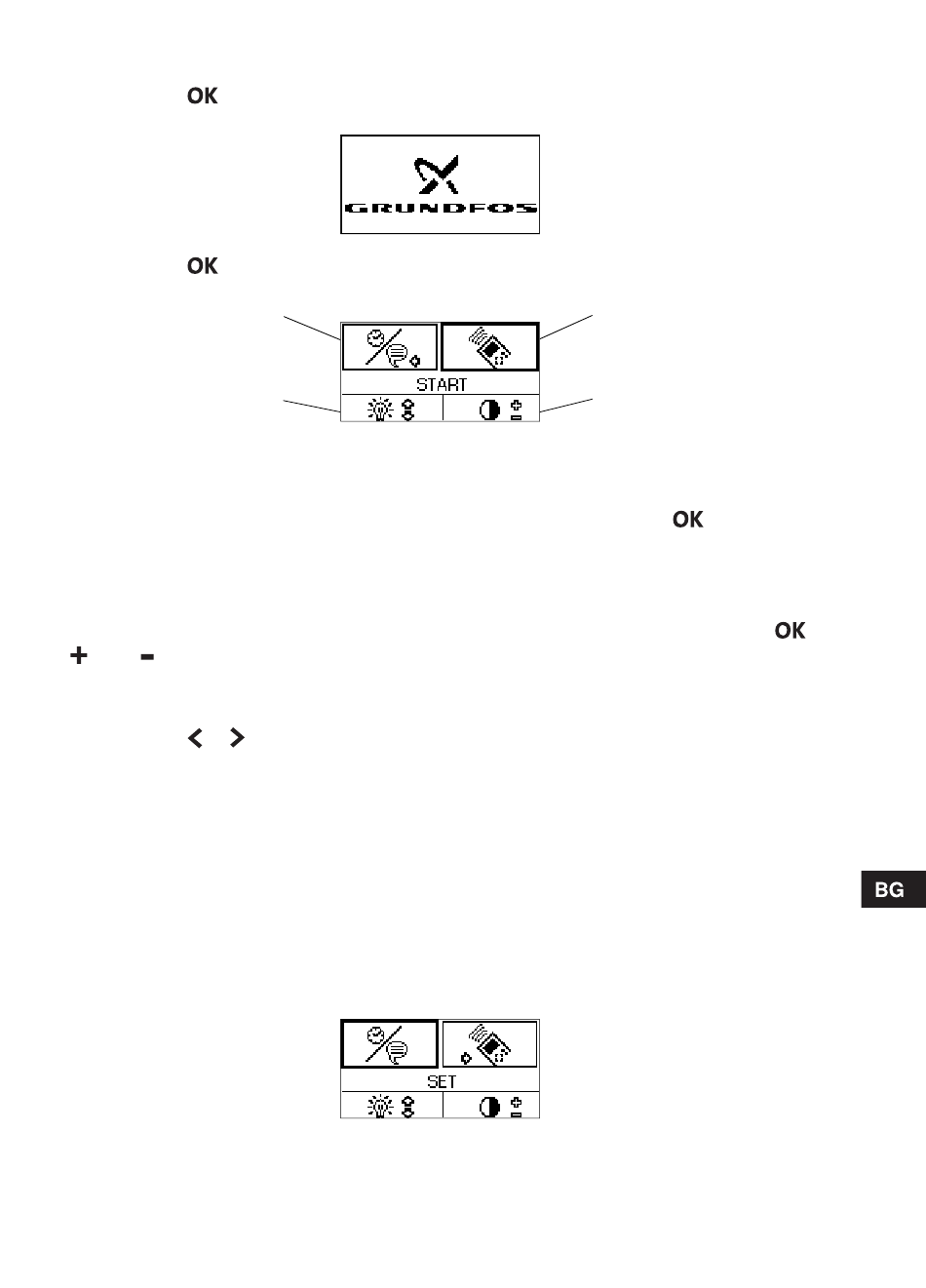 OK

GRUNDFOS

OK

START

OK

OK

+ -

< >

BG

SET